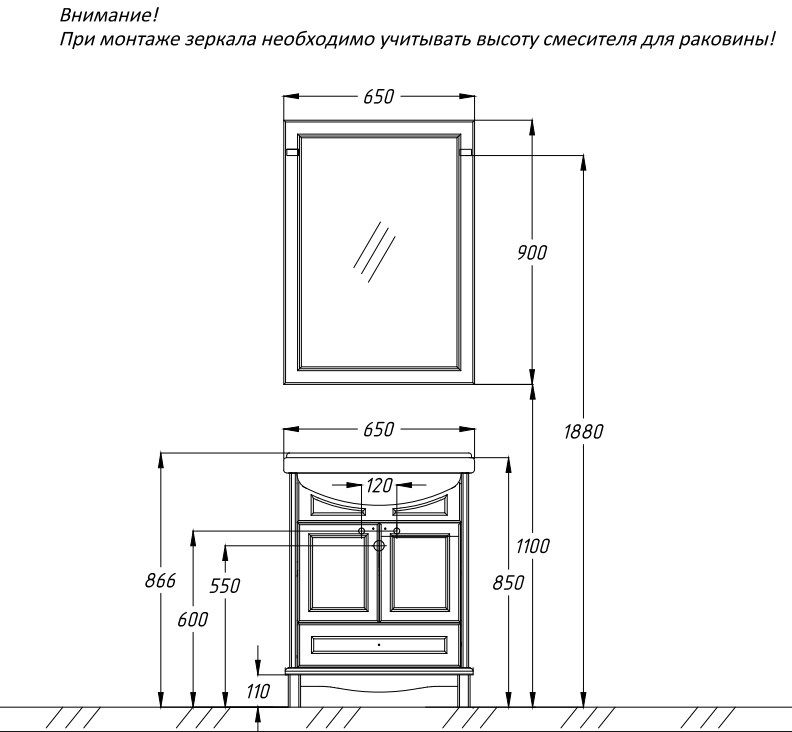 Внимание!
При монтаже зеркала необходимо учитывать высоту смесителя для раковины!

650

900

1880

650

120

1100

866

550

850

600

110